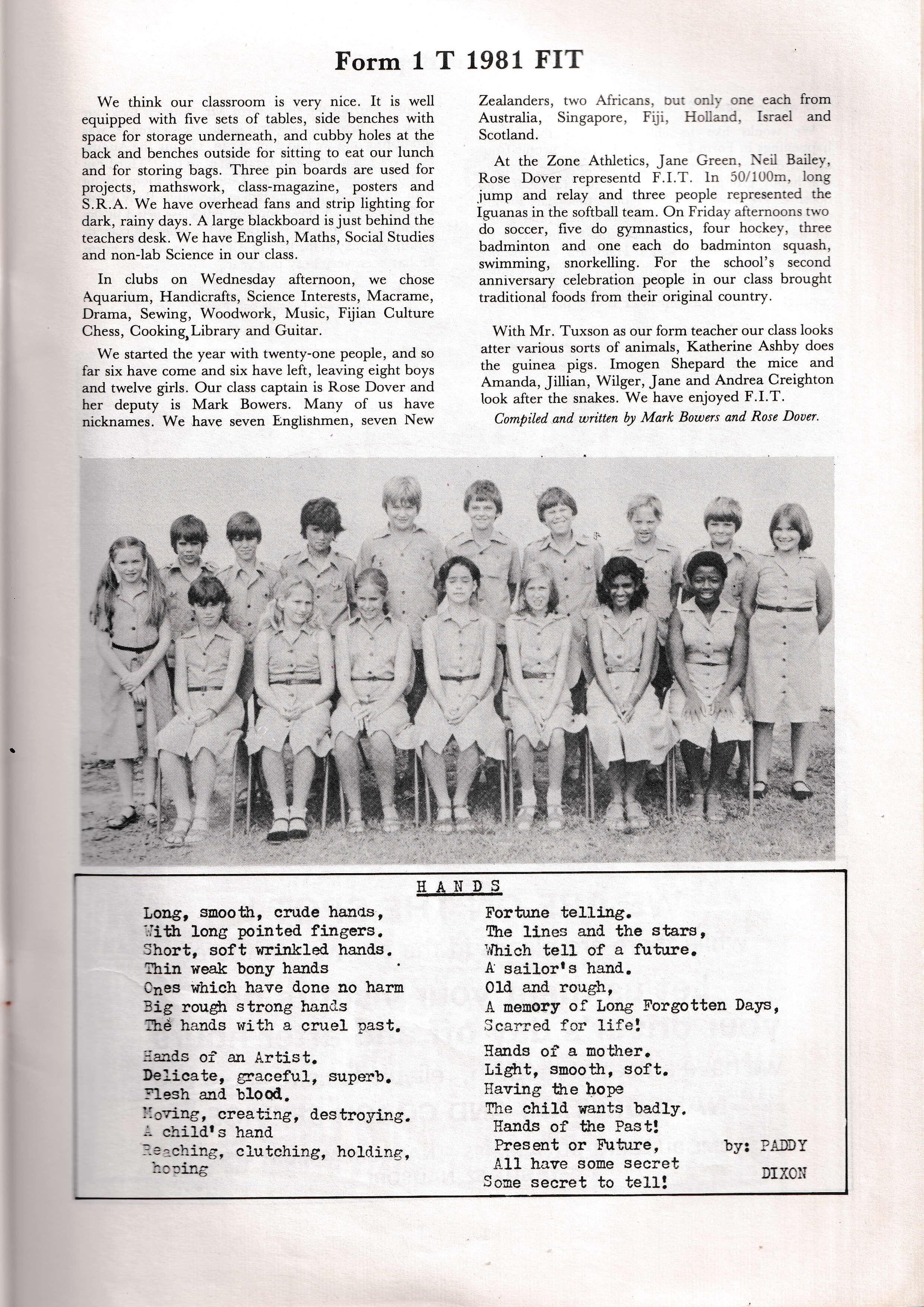 Form 1 T 1981 FIT

We think our classroom is very nice. It is well equipped with five sets of tables, side benches with space for storage underneath, and cubby holes at the back and benches outside for sitting to eat our lunch and for storing bags. Three pin boards are used for projects, mathswork, class-magazine, posters and S.R.A. We have overhead fans and strip lighting for dark, rainy days. A large blackboard is just behind the teachers desk. We have English, Maths, Social Studies and non-lab Science in our class.

In clubs on Wednesday afternoon, we chose Aquarium, Handicrafts, Science Interests, Macrame, Drama, Sewing, Woodwork, Music, Fijian Culture Chess, Cooking, Library and Guitar.

We started the year with twenty-one people, and so far six have come and six have left, leaving eight boys and twelve girls. Our class captain is Rose Dover and her deputy is Mark Bowers. Many of us have nicknames. We have seven Englishmen, seven New Zealanders, two Africans, but only one each from Australia, Singapore, Fiji, Holland, Israel and Scotland.

At the Zone Athletics, Jane Green, Neil Bailey, Rose Dover representd F.I.T. In 50/100m, long jump and relay and three people represented the Iguanas in the softball team. On Friday afternoons two do soccer, five do gymnastics, four hockey, three badminton and one each do badminton squash, swimming, snorkelling. For the school's second anniversary celebration people in our class brought traditional foods from their original country.

With Mr. Tuxson as our form teacher our class looks after various sorts of animals, Katherine Ashby does the guinea pigs. Imogen Shepard the mice and Amanda, Jillian, Wilger, Jane and Andrea Creighton look after the snakes. We have enjoyed F.I.T.

Compiled and written by Mark Bowers and Rose Dover.

HANDS

Long, smooth, crude hands,
With long pointed fingers.
Short, soft wrinkled hands.
Thin weak bony hands
Ones which have done no harm
Big rough strong hands
The hands with a cruel past.

Hands of an Artist.
Delicate, graceful, superb.
Flesh and blood.
Moving, creating, destroying.
A child's hand
Reaching, clutching, holding, hoping

Fortune telling.
The lines and the stars,
Which tell of a future.
A sailor's hand.
Old and rough,
A memory of Long Forgotten Days,
Scarred for life!

Hands of a mother.
Light, smooth, soft.
Having the hope
The child wants badly.
Hands of the Past!
Present or Future,
All have some secret
Some secret to tell!

by: PADDY DIXON